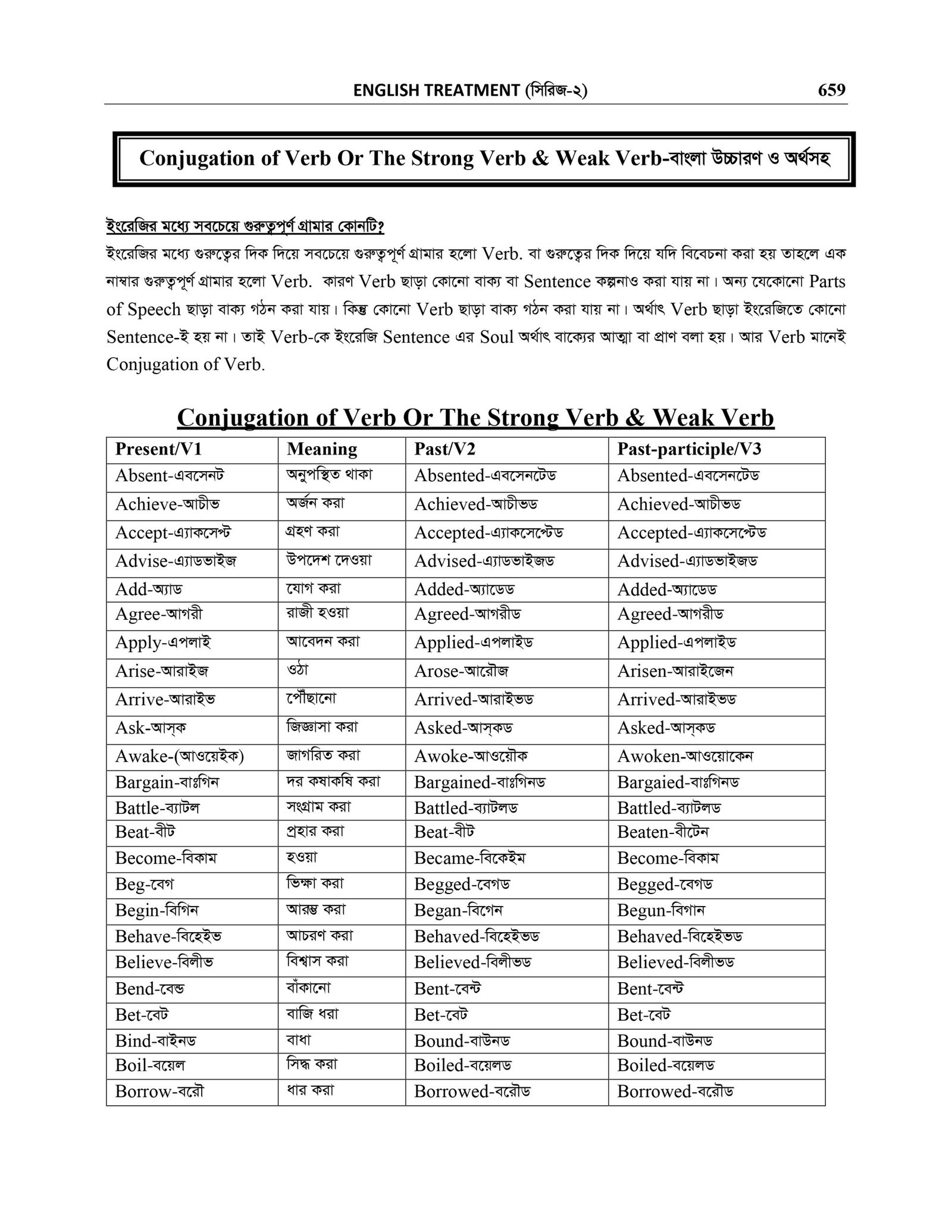 ENGLISH TREATMENT (সিরিজ-২) 659

Conjugation of Verb Or The Strong Verb & Weak Verb-বাংলা উচ্চারণ ও অর্থসহ

ইংরেজির মধ্যে সবচেয়ে গুরুত্বপূর্ণ গ্রামার কোনটি?

ইংরেজির মধ্যে গুরুত্বের দিক দিয়ে সবচেয়ে গুরুত্বপূর্ণ গ্রামার হলো Verb. বা গুরুত্বের দিক দিয়ে যদি বিবেচনা করা হয় তাহলে এক নাম্বার গুরুত্বপূর্ণ গ্রামার হলো Verb. কারণ Verb ছাড়া কোনো বাক্য বা Sentence কল্পনাও করা যায় না। অন্য যেকোনো Parts of Speech ছাড়া বাক্য গঠন করা যায়। কিন্তু কোনো Verb ছাড়া বাক্য গঠন করা যায় না। অর্থাৎ Verb ছাড়া ইংরেজিতে কোনো Sentence-ই হয় না। তাই Verb-কে ইংরেজি Sentence এর Soul অর্থাৎ বাক্যের আত্মা বা প্রাণ বলা হয়। আর Verb মানেই Conjugation of Verb.

Conjugation of Verb Or The Strong Verb & Weak Verb

| Present/V1 | Meaning | Past/V2 | Past-participle/V3 |
|---|---|---|---|
| Absent-এবসেনট | অনুপস্থিত থাকা | Absented-এবসেনটেড | Absented-এবসেনটেড |
| Achieve-আচীভ | অর্জন করা | Achieved-আচীভড | Achieved-আচীভড |
| Accept-এ্যাকসেপ্ট | গ্রহণ করা | Accepted-এ্যাকসেপ্টেড | Accepted-এ্যাকসেপ্টেড |
| Advise-এ্যাডভাইজ | উপদেশ দেওয়া | Advised-এ্যাডভাইজড | Advised-এ্যাডভাইজড |
| Add-অ্যাড | যোগ করা | Added-অ্যাডেড | Added-অ্যাডেড |
| Agree-আগরী | রাজী হওয়া | Agreed-আগরীড | Agreed-আগরীড |
| Apply-এপলাই | আবেদন করা | Applied-এপলাইড | Applied-এপলাইড |
| Arise-আরাইজ | ওঠা | Arose-আরৌজ | Arisen-আরাইজেন |
| Arrive-আরাইভ | পৌঁছানো | Arrived-আরাইভড | Arrived-আরাইভড |
| Ask-আস্ক | জিজ্ঞাসা করা | Asked-আস্কড | Asked-আস্কড |
| Awake-(আওয়েইক) | জাগরিত করা | Awoke-আওয়ৌক | Awoken-আওয়োকেন |
| Bargain-বাঃগিন | দর কষাকষি করা | Bargained-বাঃগিনড | Bargaied-বাঃগিনড |
| Battle-ব্যাটল | সংগ্রাম করা | Battled-ব্যাটলড | Battled-ব্যাটলড |
| Beat-বীট | প্রহার করা | Beat-বীট | Beaten-বীটেন |
| Become-বিকাম | হওয়া | Became-বিকেইম | Become-বিকাম |
| Beg-বেগ | ভিক্ষা করা | Begged-বেগড | Begged-বেগড |
| Begin-বিগিন | আরম্ভ করা | Began-বিগেন | Begun-বিগান |
| Behave-বিহেইভ | আচরণ করা | Behaved-বিহেইভড | Behaved-বিহেইভড |
| Believe-বিলীভ | বিশ্বাস করা | Believed-বিলীভড | Believed-বিলীভড |
| Bend-বেন্ড | বাঁকানো | Bent-বেন্ট | Bent-বেন্ট |
| Bet-বেট | বাজি ধরা | Bet-বেট | Bet-বেট |
| Bind-বাইনড | বাধা | Bound-বাউনড | Bound-বাউনড |
| Boil-বয়েল | সিদ্ধ করা | Boiled-বয়েলড | Boiled-বয়েলড |
| Borrow-বরৌ | ধার করা | Borrowed-বরৌড | Borrowed-বরৌড |